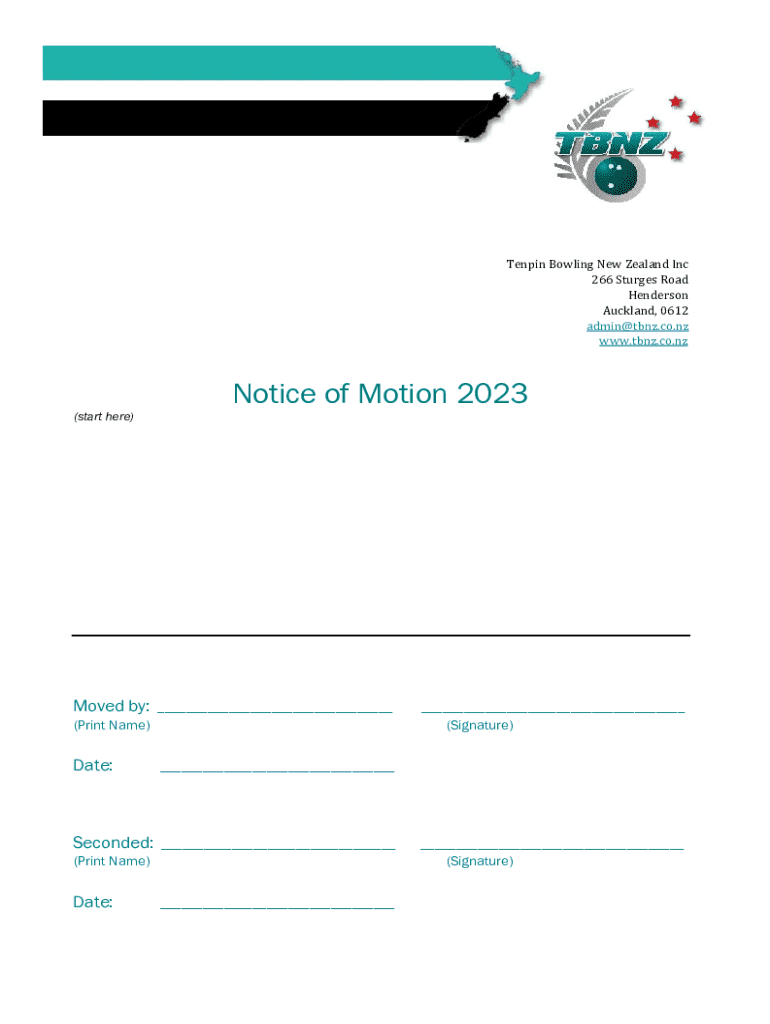 TBNZ

Tenpin Bowling New Zealand Inc
266 Sturges Road
Henderson
Auckland, 0612
admin@tbnz.co.nz
www.tbnz.co.nz

Notice of Motion 2023

(start here)

Moved by: ____ ____
(Print Name) (Signature)

Date: ____

Seconded: ____ ____
(Print Name) (Signature)

Date: ____